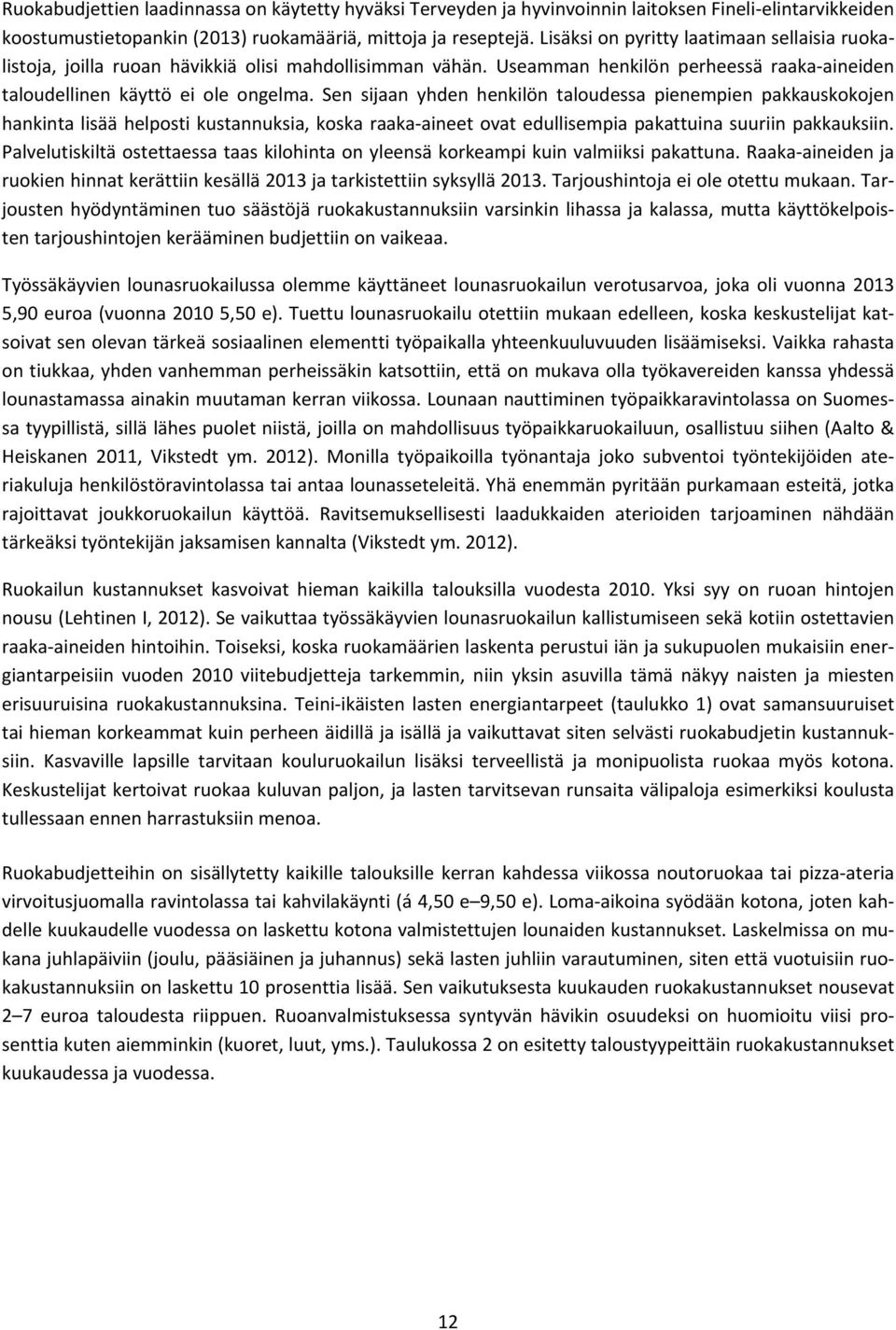 Ruokabudjettien laadinnassa on käytetty hyväksi Terveyden ja hyvinvoinnin laitoksen Fineli-elintarvikkeiden koostumustietopankin (2013) ruokamääriä, mittoja ja reseptejä. Lisäksi on pyritty laatimaan sellaisia ruokalistoja, joilla ruoan hävikkiä olisi mahdollisimman vähän. Useamman henkilön perheessä raaka-aineiden taloudellinen käyttö ei ole ongelma. Sen sijaan yhden henkilön taloudessa pienempien pakkauskokojen hankinta lisää helposti kustannuksia, koska raaka-aineet ovat edullisempia pakattuina suuriin pakkauksiin. Palvelutiskiltä ostettaessa taas kilohinta on yleensä korkeampi kuin valmiiksi pakattuna. Raaka-aineiden ja ruokien hinnat kerättiin kesällä 2013 ja tarkistettiin syksyllä 2013. Tarjoushintoja ei ole otettu mukaan. Tarjousten hyödyntäminen tuo säästöjä ruokakustannuksiin varsinkin lihassa ja kalassa, mutta käyttökelpoisten tarjoushintojen kerääminen budjettiin on vaikeaa.

Työssäkäyvien lounasruokailussa olemme käyttäneet lounasruokailun verotusarvoa, joka oli vuonna 2013 5,90 euroa (vuonna 2010 5,50 e). Tuettu lounasruokailu otettiin mukaan edelleen, koska keskustelijat katsoivat sen olevan tärkeä sosiaalinen elementti työpaikalla yhteenkuuluvuuden lisäämiseksi. Vaikka rahasta on tiukkaa, yhden vanhemman perheissäkin katsottiin, että on mukava olla työkavereiden kanssa yhdessä lounastamassa ainakin muutaman kerran viikossa. Lounaan nauttiminen työpaikkaravintolassa on Suomessa tyypillistä, sillä lähes puolet niistä, joilla on mahdollisuus työpaikkaruokailuun, osallistuu siihen (Aalto & Heiskanen 2011, Vikstedt ym. 2012). Monilla työpaikoilla työnantaja joko subventoi työntekijöiden ateriakuluja henkilöstöravintolassa tai antaa lounasseteleitä. Yhä enemmän pyritään purkamaan esteitä, jotka rajoittavat joukkoruokailun käyttöä. Ravitsemuksellisesti laadukkaiden aterioiden tarjoaminen nähdään tärkeäksi työntekijän jaksamisen kannalta (Vikstedt ym. 2012).

Ruokailun kustannukset kasvoivat hieman kaikilla talouksilla vuodesta 2010. Yksi syy on ruoan hintojen nousu (Lehtinen I, 2012). Se vaikuttaa työssäkäyvien lounasruokailun kallistumiseen sekä kotiin ostettavien raaka-aineiden hintoihin. Toiseksi, koska ruokamäärien laskenta perustui iän ja sukupuolen mukaisiin energiantarpeisiin vuoden 2010 viitebudjetteja tarkemmin, niin yksin asuvilla tämä näkyy naisten ja miesten erisuuruisina ruokakustannuksina. Teini-ikäisten lasten energiantarpeet (taulukko 1) ovat samansuuruiset tai hieman korkeammat kuin perheen äidillä ja isällä ja vaikuttavat siten selvästi ruokabudjetin kustannuksiin. Kasvaville lapsille tarvitaan kouluruokailun lisäksi terveellistä ja monipuolista ruokaa myös kotona. Keskustelijat kertoivat ruokaa kuluvan paljon, ja lasten tarvitsevan runsaita välipaloja esimerkiksi koulusta tullessaan ennen harrastuksiin menoa.

Ruokabudjetteihin on sisällytetty kaikille talouksille kerran kahdessa viikossa noutoruokaa tai pizza-ateria virvoitusjuomalla ravintolassa tai kahvilakäynti (á 4,50 e–9,50 e). Loma-aikoina syödään kotona, joten kahdelle kuukaudelle vuodessa on laskettu kotona valmistettujen lounaiden kustannukset. Laskelmissa on mukana juhlapäiviin (joulu, pääsiäinen ja juhannus) sekä lasten juhliin varautuminen, siten että vuotuisiin ruokakustannuksiin on laskettu 10 prosenttia lisää. Sen vaikutuksesta kuukauden ruokakustannukset nousevat 2–7 euroa taloudesta riippuen. Ruoanvalmistuksessa syntyvän hävikin osuudeksi on huomioitu viisi prosenttia kuten aiemminkin (kuoret, luut, yms.). Taulukossa 2 on esitetty taloustyypeittäin ruokakustannukset kuukaudessa ja vuodessa.

12